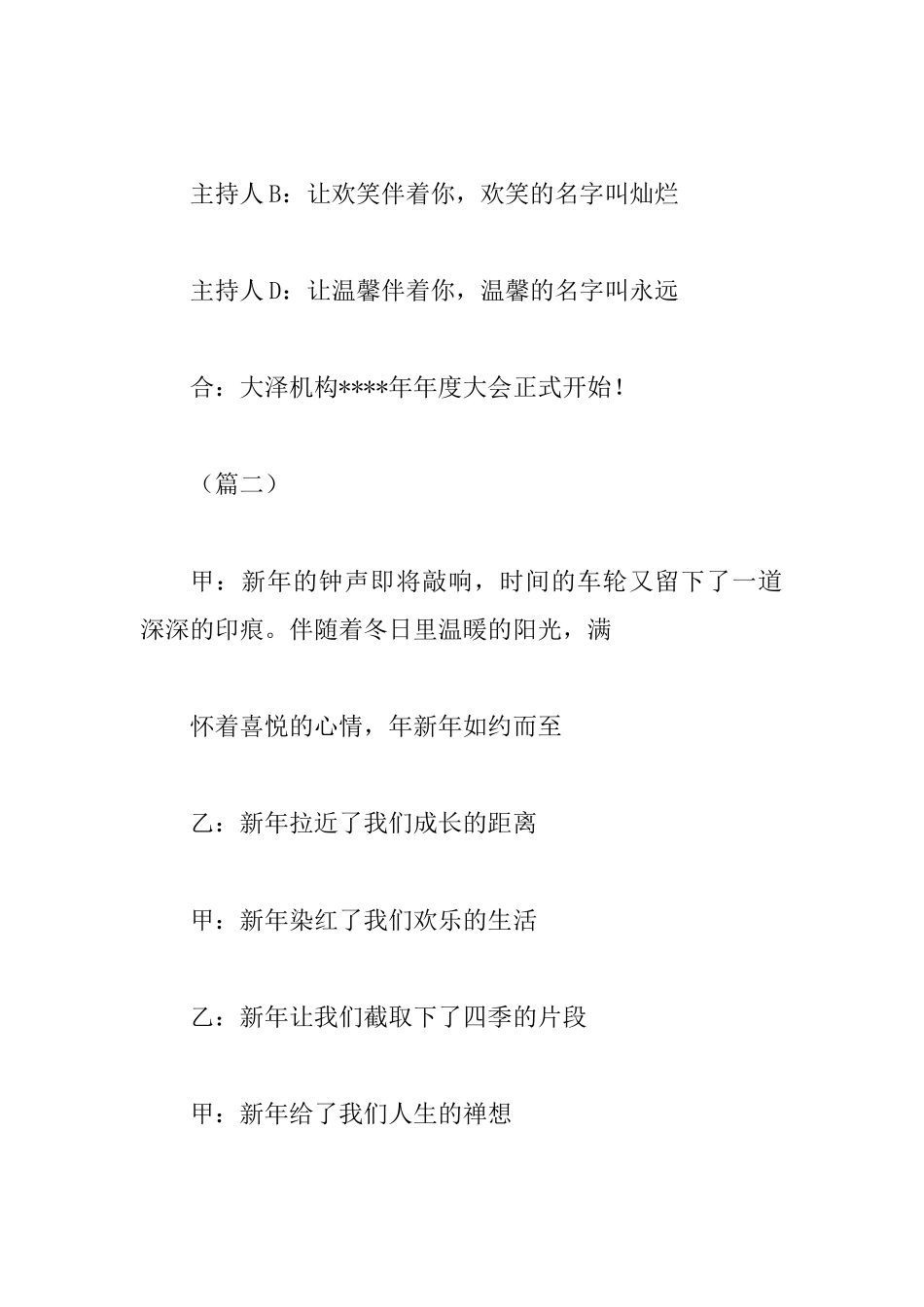 主持人B：让欢笑伴着你，欢笑的名字叫灿烂

主持人D：让温馨伴着你，温馨的名字叫永远

合：大泽机构****年年度大会正式开始！

（篇二）

甲：新年的钟声即将敲响，时间的车轮又留下了一道深深的印痕。伴随着冬日里温暖的阳光，满

怀着喜悦的心情，年新年如约而至

乙：新年拉近了我们成长的距离

甲：新年染红了我们欢乐的生活

乙：新年让我们截取下了四季的片段

甲：新年给了我们人生的禅想